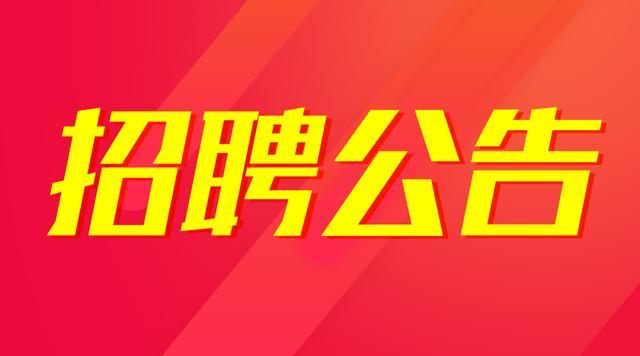 招聘公告